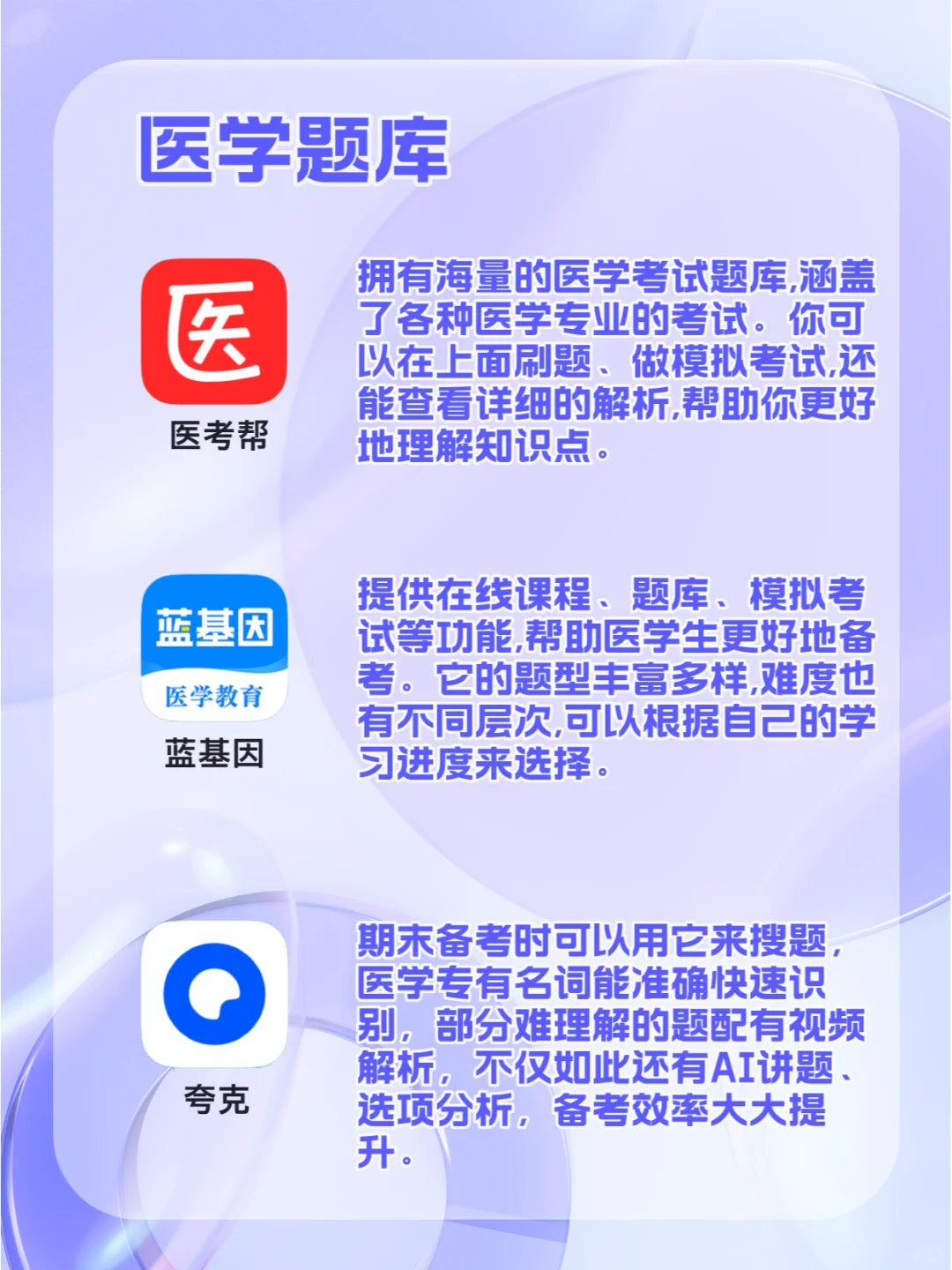 医学题库

医

医考帮

拥有海量的医学考试题库,涵盖了各种医学专业的考试。你可以在上面刷题、做模拟考试,还能查看详细的解析,帮助你更好地理解知识点。

蓝基因
医学教育

蓝基因

提供在线课程、题库、模拟考试等功能,帮助医学生更好地备考。它的题型丰富多样,难度也有不同层次,可以根据自己的学习进度来选择。

夸克

期末备考时可以用它来搜题,医学专有名词能准确快速识别,部分难理解的题配有视频解析,不仅如此还有AI讲题、选项分析,备考效率大大提升。